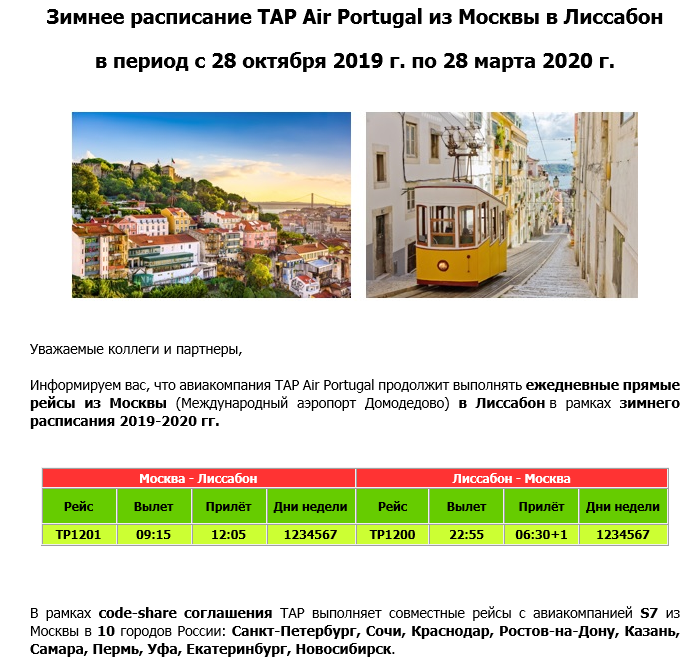 Зимнее расписание TAP Air Portugal из Москвы в Лиссабон

в период с 28 октября 2019 г. по 28 марта 2020 г.

Уважаемые коллеги и партнеры,

Информируем вас, что авиакомпания TAP Air Portugal продолжит выполнять ежедневные прямые рейсы из Москвы (Международный аэропорт Домодедово) в Лиссабон в рамках зимнего расписания 2019-2020 гг.

| Москва - Лиссабон | | | | Лиссабон - Москва | | | |
|---|---|---|---|---|---|---|---|
| Рейс | Вылет | Прилёт | Дни недели | Рейс | Вылет | Прилёт | Дни недели |
| TP1201 | 09:15 | 12:05 | 1234567 | TP1200 | 22:55 | 06:30+1 | 1234567 |

В рамках code-share соглашения TAP выполняет совместные рейсы с авиакомпанией S7 из Москвы в 10 городов России: Санкт-Петербург, Сочи, Краснодар, Ростов-на-Дону, Казань, Самара, Пермь, Уфа, Екатеринбург, Новосибирск.